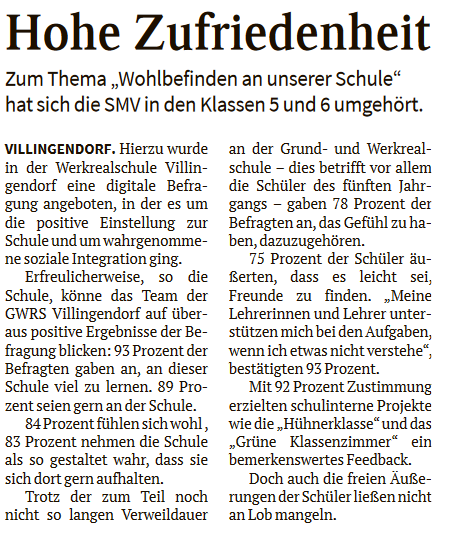 Hohe Zufriedenheit

Zum Thema „Wohlbefinden an unserer Schule“ hat sich die SMV in den Klassen 5 und 6 umgehört.

VILLINGENDORF. Hierzu wurde in der Werkrealschule Villingendorf eine digitale Befragung angeboten, in der es um die positive Einstellung zur Schule und um wahrgenommene soziale Integration ging.

Erfreulicherweise, so die Schule, könne das Team der GWRS Villingendorf auf überaus positive Ergebnisse der Befragung blicken: 93 Prozent der Befragten gaben an, an dieser Schule viel zu lernen. 89 Prozent seien gern an der Schule.

84 Prozent fühlen sich wohl , 83 Prozent nehmen die Schule als so gestaltet wahr, dass sie sich dort gern aufhalten.

Trotz der zum Teil noch nicht so langen Verweildauer an der Grund- und Werkrealschule – dies betrifft vor allem die Schüler des fünften Jahrgangs – gaben 78 Prozent der Befragten an, das Gefühl zu haben, dazuzugehören.

75 Prozent der Schüler äußerten, dass es leicht sei, Freunde zu finden. „Meine Lehrerinnen und Lehrer unterstützen mich bei den Aufgaben, wenn ich etwas nicht verstehe“, bestätigten 93 Prozent.

Mit 92 Prozent Zustimmung erzielten schulinterne Projekte wie die „Hühnerklasse“ und das „Grüne Klassenzimmer“ ein bemerkenswertes Feedback.

Doch auch die freien Äußerungen der Schüler ließen nicht an Lob mangeln.